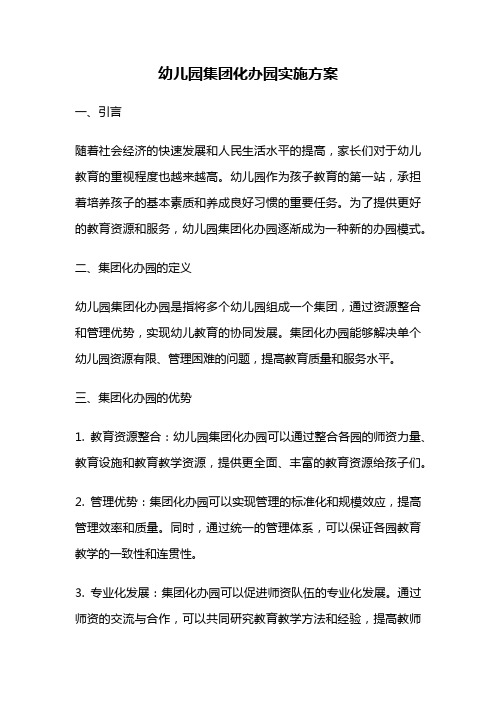 幼儿园集团化办园实施方案

一、引言

随着社会经济的快速发展和人民生活水平的提高，家长们对于幼儿教育的重视程度也越来越高。幼儿园作为孩子教育的第一站，承担着培养孩子的基本素质和养成良好习惯的重要任务。为了提供更好的教育资源和服务，幼儿园集团化办园逐渐成为一种新的办园模式。

二、集团化办园的定义

幼儿园集团化办园是指将多个幼儿园组成一个集团，通过资源整合和管理优势，实现幼儿教育的协同发展。集团化办园能够解决单个幼儿园资源有限、管理困难的问题，提高教育质量和服务水平。

三、集团化办园的优势

1. 教育资源整合：幼儿园集团化办园可以通过整合各园的师资力量、教育设施和教育教学资源，提供更全面、丰富的教育资源给孩子们。

2. 管理优势：集团化办园可以实现管理的标准化和规模效应，提高管理效率和质量。同时，通过统一的管理体系，可以保证各园教育教学的一致性和连贯性。

3. 专业化发展：集团化办园可以促进师资队伍的专业化发展。通过师资的交流与合作，可以共同研究教育教学方法和经验，提高教师